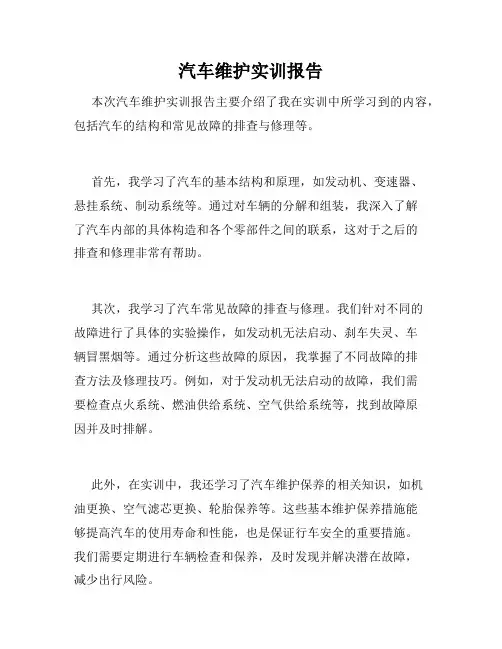 汽车维护实训报告

本次汽车维护实训报告主要介绍了我在实训中所学习到的内容，包括汽车的结构和常见故障的排查与修理等。

首先，我学习了汽车的基本结构和原理，如发动机、变速器、悬挂系统、制动系统等。通过对车辆的分解和组装，我深入了解了汽车内部的具体构造和各个零部件之间的联系，这对于之后的排查和修理非常有帮助。

其次，我学习了汽车常见故障的排查与修理。我们针对不同的故障进行了具体的实验操作，如发动机无法启动、刹车失灵、车辆冒黑烟等。通过分析这些故障的原因，我掌握了不同故障的排查方法及修理技巧。例如，对于发动机无法启动的故障，我们需要检查点火系统、燃油供给系统、空气供给系统等，找到故障原因并及时排解。

此外，在实训中，我还学习了汽车维护保养的相关知识，如机油更换、空气滤芯更换、轮胎保养等。这些基本维护保养措施能够提高汽车的使用寿命和性能，也是保证行车安全的重要措施。我们需要定期进行车辆检查和保养，及时发现并解决潜在故障，减少出行风险。